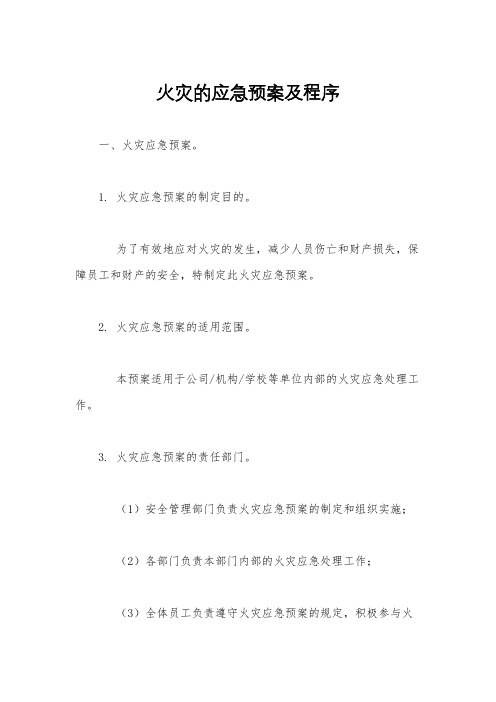 火灾的应急预案及程序

一、火灾应急预案。

1. 火灾应急预案的制定目的。

为了有效地应对火灾的发生，减少人员伤亡和财产损失，保障员工和财产的安全，特制定此火灾应急预案。

2. 火灾应急预案的适用范围。

本预案适用于公司/机构/学校等单位内部的火灾应急处理工作。

3. 火灾应急预案的责任部门。

（1）安全管理部门负责火灾应急预案的制定和组织实施；

（2）各部门负责本部门内部的火灾应急处理工作；

（3）全体员工负责遵守火灾应急预案的规定，积极参与火